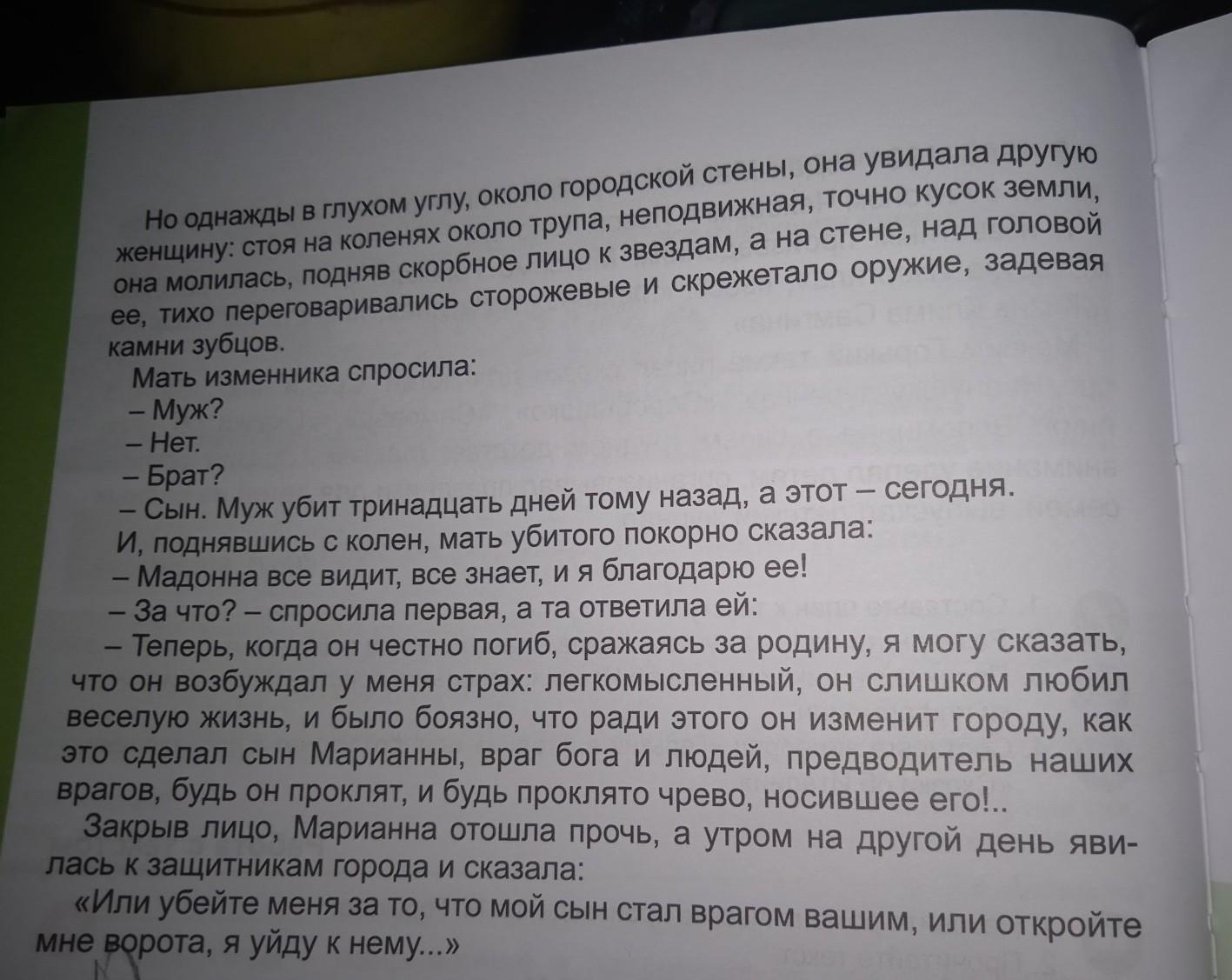 Но однажды в глухом углу, около городской стены, она увидала другую женщину: стоя на коленях около трупа, неподвижная, точно кусок земли, она молилась, подняв скорбное лицо к звездам, а на стене, над головой ее, тихо переговаривались сторожевые и скрежетало оружие, задевая камни зубцов.

Мать изменника спросила:

– Муж?

– Нет.

– Брат?

– Сын. Муж убит тринадцать дней тому назад, а этот – сегодня.

И, поднявшись с колен, мать убитого покорно сказала:

– Мадонна все видит, все знает, и я благодарю ее!

– За что? – спросила первая, а та ответила ей:

– Теперь, когда он честно погиб, сражаясь за родину, я могу сказать, что он возбуждал у меня страх: легкомысленный, он слишком любил веселую жизнь, и было боязно, что ради этого он изменит городу, как это сделал сын Марианны, враг бога и людей, предводитель наших врагов, будь он проклят, и будь проклято чрево, носившее его!..

Закрыв лицо, Марианна отошла прочь, а утром на другой день явилась к защитникам города и сказала:

«Или убейте меня за то, что мой сын стал врагом вашим, или откройте мне ворота, я уйду к нему...»